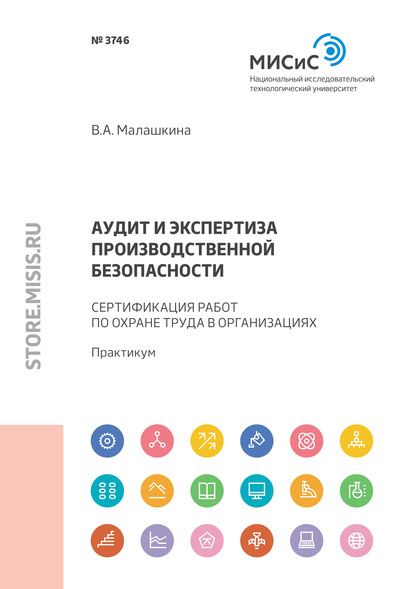 № 3746

МИСиС
Национальный исследовательский технологический университет

В.А. Малашкина

STORE.MISIS.RU

АУДИТ И ЭКСПЕРТИЗА ПРОИЗВОДСТВЕННОЙ БЕЗОПАСНОСТИ

СЕРТИФИКАЦИЯ РАБОТ ПО ОХРАНЕ ТРУДА В ОРГАНИЗАЦИЯХ

Практикум